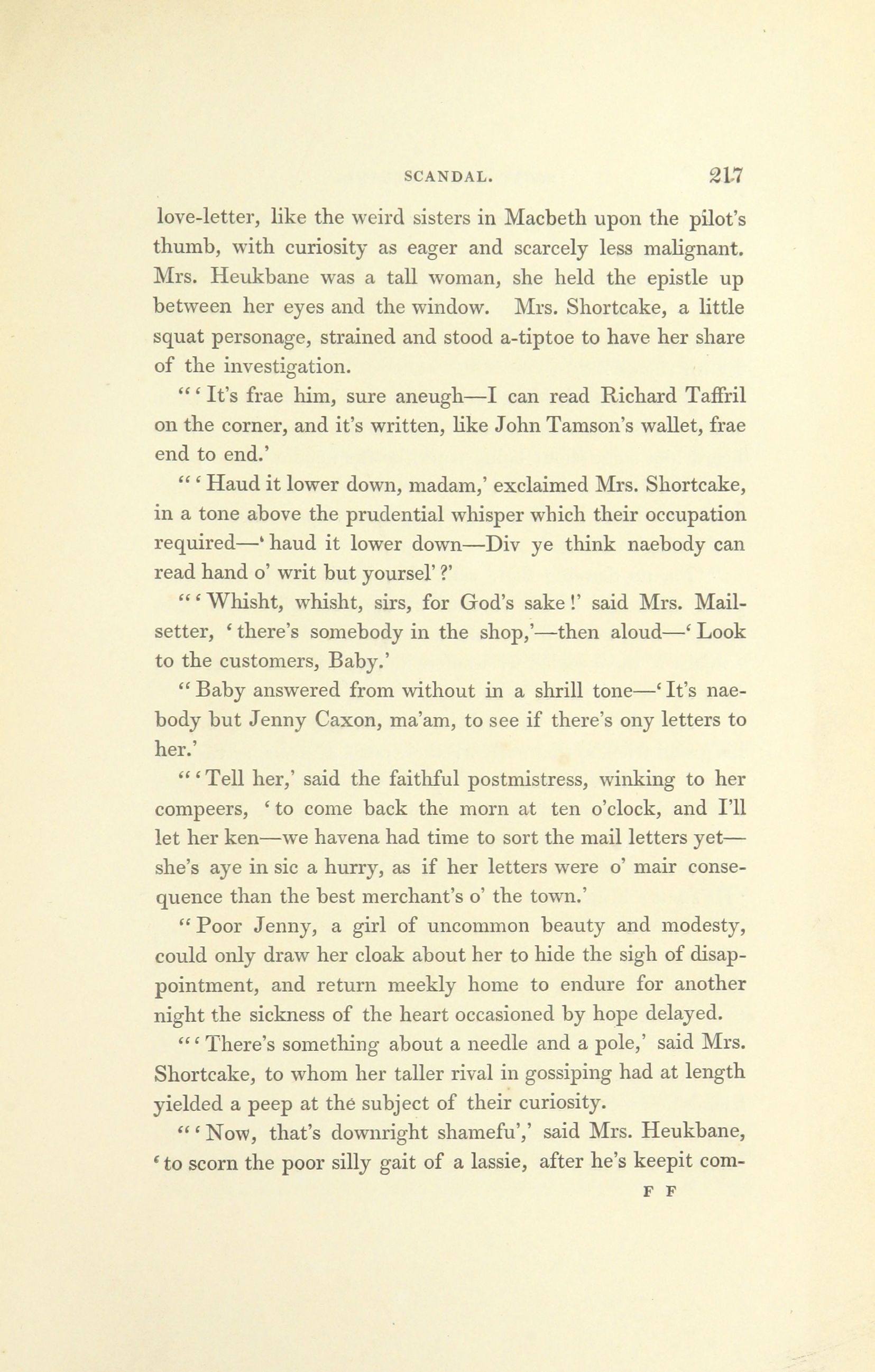 SCANDAL. 217

love-letter, like the weird sisters in Macbeth upon the pilot's thumb, with curiosity as eager and scarcely less malignant. Mrs. Heukbane was a tall woman, she held the epistle up between her eyes and the window. Mrs. Shortcake, a little squat personage, strained and stood a-tiptoe to have her share of the investigation.

"'It's frae him, sure aneugh—I can read Richard Taffril on the corner, and it's written, like John Tamson's wallet, frae end to end.'

"'Haud it lower down, madam,' exclaimed Mrs. Shortcake, in a tone above the prudential whisper which their occupation required—'haud it lower down—Div ye think naebody can read hand o' writ but yoursel'?'

"'Whisht, whisht, sirs, for God's sake!' said Mrs. Mailsetter, 'there's somebody in the shop,'—then aloud—'Look to the customers, Baby.'

"Baby answered from without in a shrill tone—'It's naebody but Jenny Caxon, ma'am, to see if there's ony letters to her.'

"'Tell her,' said the faithful postmistress, winking to her compeers, 'to come back the morn at ten o'clock, and I'll let her ken—we havena had time to sort the mail letters yet—she's aye in sic a hurry, as if her letters were o' mair consequence than the best merchant's o' the town.'

"Poor Jenny, a girl of uncommon beauty and modesty, could only draw her cloak about her to hide the sigh of disappointment, and return meekly home to endure for another night the sickness of the heart occasioned by hope delayed.

"'There's something about a needle and a pole,' said Mrs. Shortcake, to whom her taller rival in gossiping had at length yielded a peep at the subject of their curiosity.

"'Now, that's downright shamefu',' said Mrs. Heukbane, 'to scorn the poor silly gait of a lassie, after he's keepit com-

F F